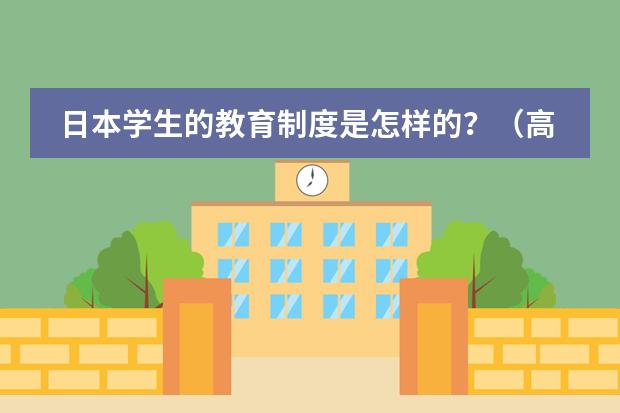 日本学生的教育制度是怎样的？（高